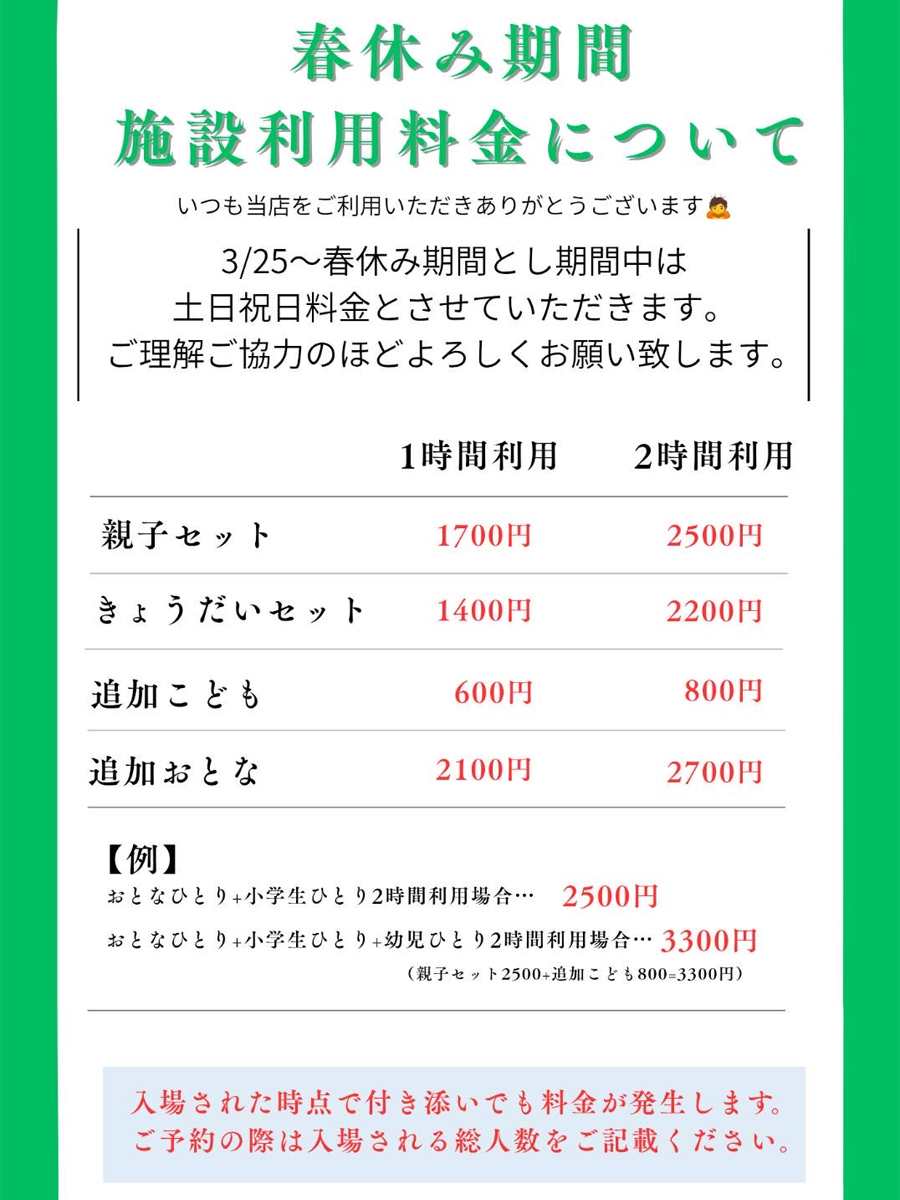 春休み期間
施設利用料金について

いつも当店をご利用いただきありがとうございます🙇

3/25〜春休み期間とし期間中は
土日祝日料金とさせていただきます。
ご理解ご協力のほどよろしくお願い致します。

| | 1時間利用 | 2時間利用 |
|---|---|---|
| 親子セット | 1700円 | 2500円 |
| きょうだいセット | 1400円 | 2200円 |
| 追加こども | 600円 | 800円 |
| 追加おとな | 2100円 | 2700円 |

【例】
おとなひとり+小学生ひとり2時間利用場合… 2500円
おとなひとり+小学生ひとり+幼児ひとり2時間利用場合… 3300円
（親子セット2500+追加こども800=3300円）

入場された時点で付き添いでも料金が発生します。
ご予約の際は入場される総人数をご記載ください。